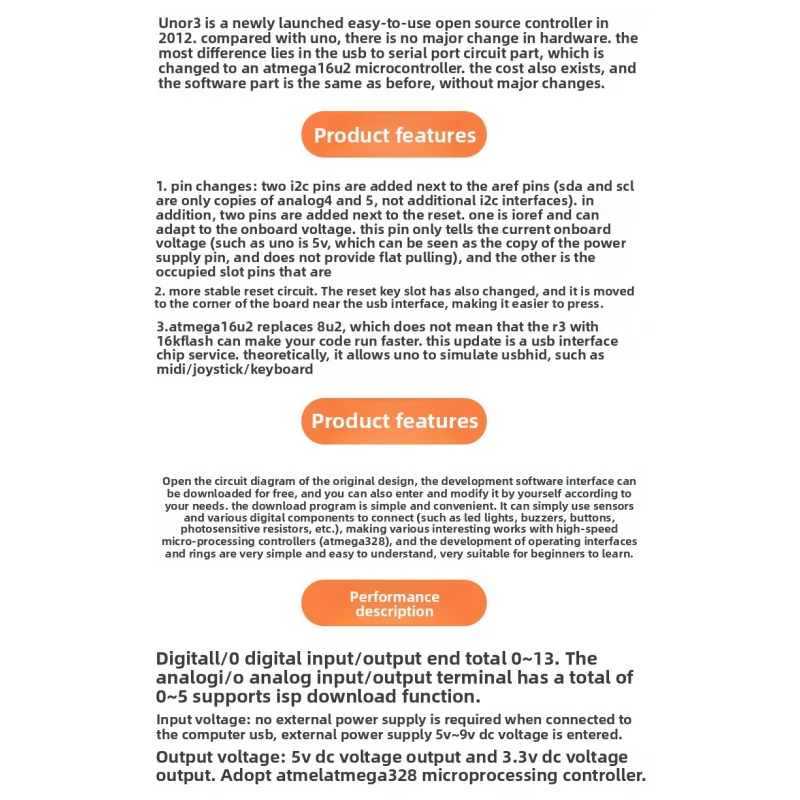 Unor3 is a newly launched easy-to-use open source controller in 2012. compared with uno, there is no major change in hardware. the most difference lies in the usb to serial port circuit part, which is changed to an atmega16u2 microcontroller. the cost also exists, and the software part is the same as before, without major changes.

Product features

1. pin changes: two i2c pins are added next to the aref pins (sda and scl are only copies of analog4 and 5, not additional i2c interfaces). in addition, two pins are added next to the reset. one is ioref and can adapt to the onboard voltage. this pin only tells the current onboard voltage (such as uno is 5v, which can be seen as the copy of the power supply pin, and does not provide flat pulling), and the other is the occupied slot pins that are

2. more stable reset circuit. The reset key slot has also changed, and it is moved to the corner of the board near the usb interface, making it easier to press.

3.atmega16u2 replaces 8u2, which does not mean that the r3 with 16kflash can make your code run faster. this update is a usb interface chip service. theoretically, it allows uno to simulate usbhid, such as midi/joystick/keyboard

Product features

Open the circuit diagram of the original design, the development software interface can be downloaded for free, and you can also enter and modify it by yourself according to your needs. the download program is simple and convenient. It can simply use sensors and various digital components to connect (such as led lights, buzzers, buttons, photosensitive resistors, etc.), making various interesting works with high-speed micro-processing controllers (atmega328), and the development of operating interfaces and rings are very simple and easy to understand, very suitable for beginners to learn.

Performance description

Digitall/0 digital input/output end total 0~13. The analogi/o analog input/output terminal has a total of 0~5 supports isp download function.

Input voltage: no external power supply is required when connected to the computer usb, external power supply 5v~9v dc voltage is entered.

Output voltage: 5v dc voltage output and 3.3v dc voltage output. Adopt atmelatmega328 microprocessing controller.